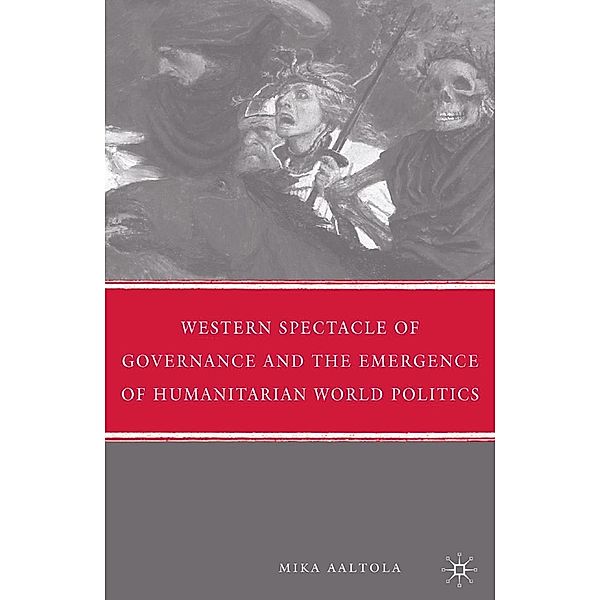 WESTERN SPECTACLE OF GOVERNANCE AND THE EMERGENCE OF HUMANITARIAN WORLD POLITICS

MIKA AALTOLA